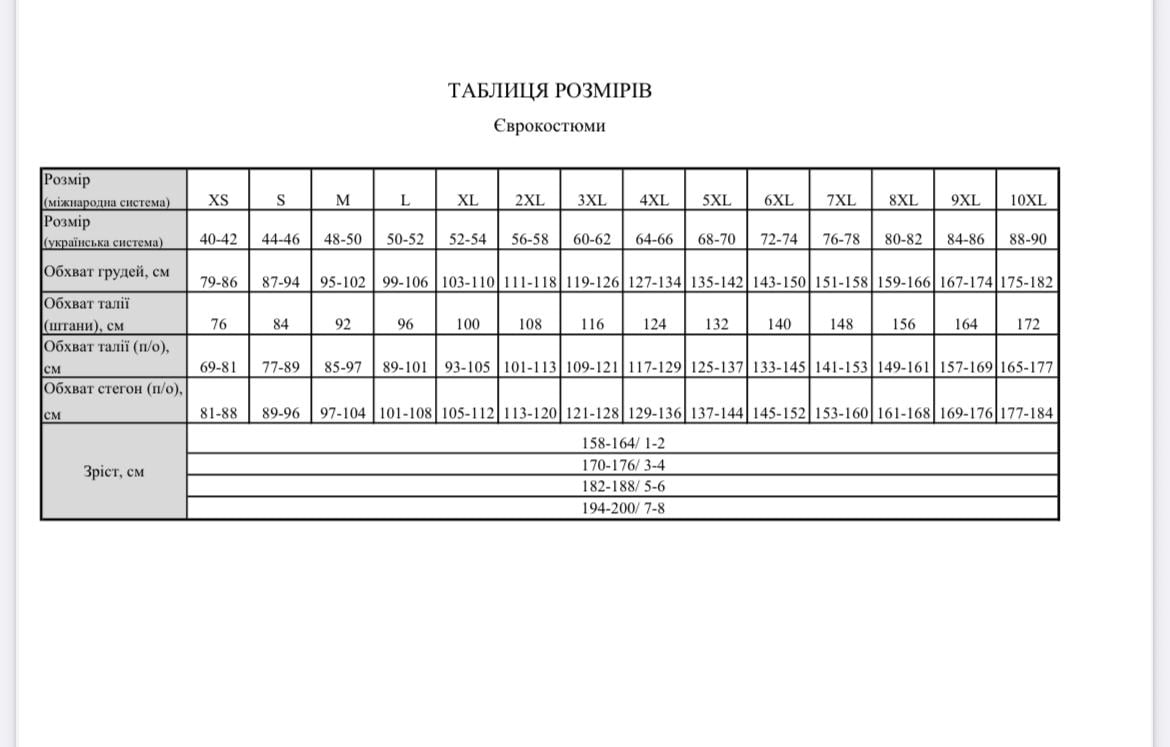 ТАБЛИЦЯ РОЗМІРІВ

Єврокостюми

| Розмір (міжнародна система) | XS | S | M | L | XL | 2XL | 3XL | 4XL | 5XL | 6XL | 7XL | 8XL | 9XL | 10XL |
|---|---|---|---|---|---|---|---|---|---|---|---|---|---|---|
| Розмір (українська система) | 40-42 | 44-46 | 48-50 | 50-52 | 52-54 | 56-58 | 60-62 | 64-66 | 68-70 | 72-74 | 76-78 | 80-82 | 84-86 | 88-90 |
| Обхват грудей, см | 79-86 | 87-94 | 95-102 | 99-106 | 103-110 | 111-118 | 119-126 | 127-134 | 135-142 | 143-150 | 151-158 | 159-166 | 167-174 | 175-182 |
| Обхват талії (штани), см | 76 | 84 | 92 | 96 | 100 | 108 | 116 | 124 | 132 | 140 | 148 | 156 | 164 | 172 |
| Обхват талії (п/о), см | 69-81 | 77-89 | 85-97 | 89-101 | 93-105 | 101-113 | 109-121 | 117-129 | 125-137 | 133-145 | 141-153 | 149-161 | 157-169 | 165-177 |
| Обхват стегон (п/о), см | 81-88 | 89-96 | 97-104 | 101-108 | 105-112 | 113-120 | 121-128 | 129-136 | 137-144 | 145-152 | 153-160 | 161-168 | 169-176 | 177-184 |
| Зріст, см | 158-164/ 1-2 | | | | | | | | | | | | | |
| | 170-176/ 3-4 | | | | | | | | | | | | | |
| | 182-188/ 5-6 | | | | | | | | | | | | | |
| | 194-200/ 7-8 | | | | | | | | | | | | | |